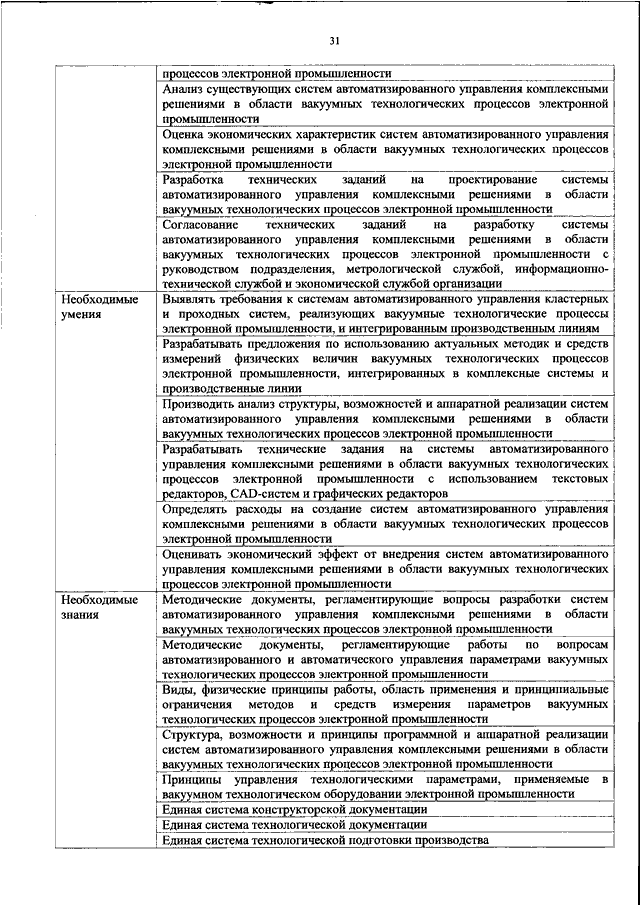 31

| | |
|---|---|
| | процессов электронной промышленности |
| | Анализ существующих систем автоматизированного управления комплексными решениями в области вакуумных технологических процессов электронной промышленности |
| | Оценка экономических характеристик систем автоматизированного управления комплексными решениями в области вакуумных технологических процессов электронной промышленности |
| | Разработка технических заданий на проектирование системы автоматизированного управления комплексными решениями в области вакуумных технологических процессов электронной промышленности |
| | Согласование технических заданий на разработку системы автоматизированного управления комплексными решениями в области вакуумных технологических процессов электронной промышленности с руководством подразделения, метрологической службой, информационно-технической службой и экономической службой организации |
| Необходимые умения | Выявлять требования к системам автоматизированного управления кластерных и проходных систем, реализующих вакуумные технологические процессы электронной промышленности, и интегрированным производственным линиям |
| | Разрабатывать предложения по использованию актуальных методик и средств измерений физических величин вакуумных технологических процессов электронной промышленности, интегрированных в комплексные системы и производственные линии |
| | Производить анализ структуры, возможностей и аппаратной реализации систем автоматизированного управления комплексными решениями в области вакуумных технологических процессов электронной промышленности |
| | Разрабатывать технические задания на системы автоматизированного управления комплексными решениями в области вакуумных технологических процессов электронной промышленности с использованием текстовых редакторов, CAD-систем и графических редакторов |
| | Определять расходы на создание систем автоматизированного управления комплексными решениями в области вакуумных технологических процессов электронной промышленности |
| | Оценивать экономический эффект от внедрения систем автоматизированного управления комплексными решениями в области вакуумных технологических процессов электронной промышленности |
| Необходимые знания | Методические документы, регламентирующие вопросы разработки систем автоматизированного управления комплексными решениями в области вакуумных технологических процессов электронной промышленности |
| | Методические документы, регламентирующие работы по вопросам автоматизированного и автоматического управления параметрами вакуумных технологических процессов электронной промышленности |
| | Виды, физические принципы работы, область применения и принципиальные ограничения методов и средств измерения параметров вакуумных технологических процессов электронной промышленности |
| | Структура, возможности и принципы программной и аппаратной реализации систем автоматизированного управления комплексными решениями в области вакуумных технологических процессов электронной промышленности |
| | Принципы управления технологическими параметрами, применяемые в вакуумном технологическом оборудовании электронной промышленности |
| | Единая система конструкторской документации |
| | Единая система технологической документации |
| | Единая система технологической подготовки производства |